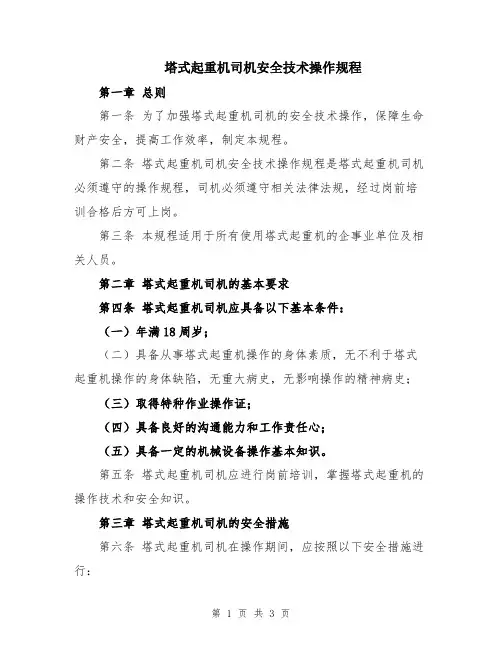 塔式起重机司机安全技术操作规程

第一章 总则

第一条 为了加强塔式起重机司机的安全技术操作，保障生命财产安全，提高工作效率，制定本规程。

第二条 塔式起重机司机安全技术操作规程是塔式起重机司机必须遵守的操作规程，司机必须遵守相关法律法规，经过岗前培训合格后方可上岗。

第三条 本规程适用于所有使用塔式起重机的企事业单位及相关人员。

第二章 塔式起重机司机的基本要求

第四条 塔式起重机司机应具备以下基本条件：

（一）年满18周岁；

（二）具备从事塔式起重机操作的身体素质，无不利于塔式起重机操作的身体缺陷，无重大病史，无影响操作的精神病史；

（三）取得特种作业操作证；

（四）具备良好的沟通能力和工作责任心；

（五）具备一定的机械设备操作基本知识。

第五条 塔式起重机司机应进行岗前培训，掌握塔式起重机的操作技术和安全知识。

第三章 塔式起重机司机的安全措施

第六条 塔式起重机司机在操作期间，应按照以下安全措施进行：

第 1 页 共 3 页